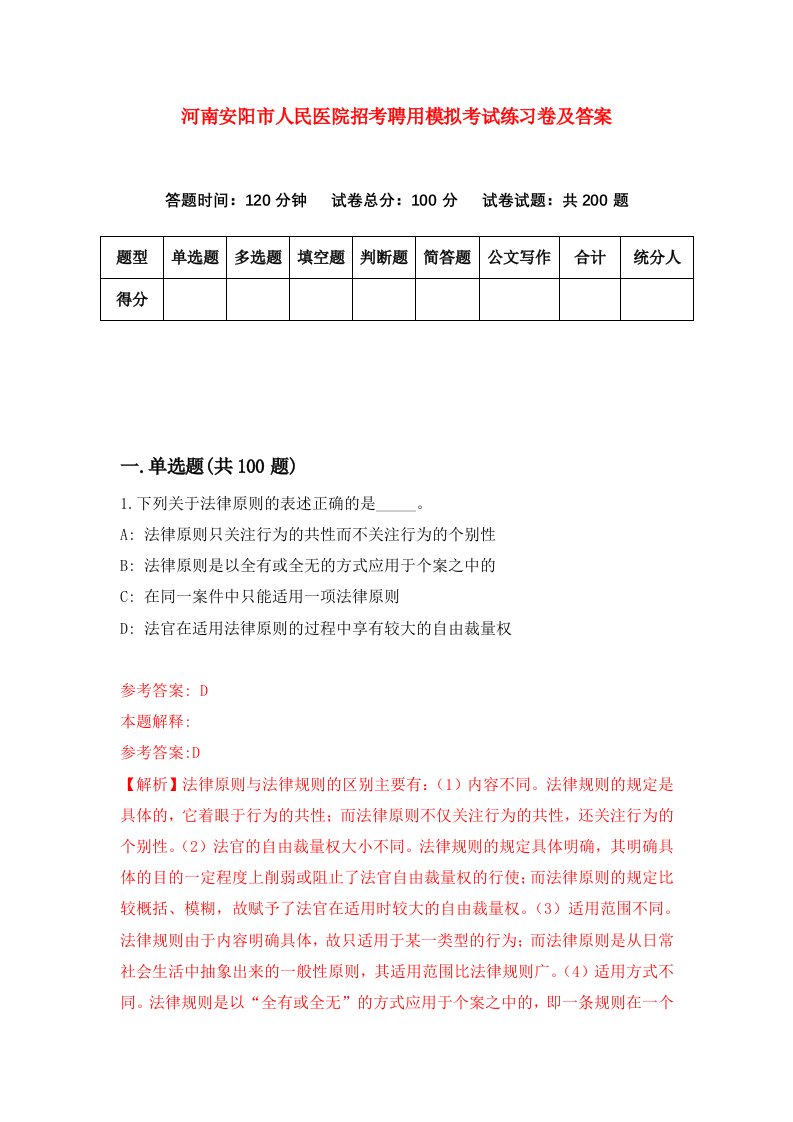 河南安阳市人民医院招考聘用模拟考试练习卷及答案

答题时间：120 分钟　试卷总分：100 分　试卷试题：共 200 题

| 题型 | 单选题 | 多选题 | 填空题 | 判断题 | 简答题 | 公文写作 | 合计 | 统分人 |
|---|---|---|---|---|---|---|---|---|
| 得分 | | | | | | | | |

一.单选题(共 100 题)

1.下列关于法律原则的表述正确的是_____。

A: 法律原则只关注行为的共性而不关注行为的个别性

B: 法律原则是以全有或全无的方式应用于个案之中的

C: 在同一案件中只能适用一项法律原则

D: 法官在适用法律原则的过程中享有较大的自由裁量权

参考答案: D

本题解释:

参考答案:D

【解析】法律原则与法律规则的区别主要有：（1）内容不同。法律规则的规定是具体的，它着眼于行为的共性；而法律原则不仅关注行为的共性，还关注行为的个别性。（2）法官的自由裁量权大小不同。法律规则的规定具体明确，其明确具体的目的一定程度上削弱或阻止了法官自由裁量权的行使；而法律原则的规定比较概括、模糊，故赋予了法官在适用时较大的自由裁量权。（3）适用范围不同。法律规则由于内容明确具体，故只适用于某一类型的行为；而法律原则是从日常社会生活中抽象出来的一般性原则，其适用范围比法律规则广。（4）适用方式不同。法律规则是以“全有或全无”的方式应用于个案之中的，即一条规则在一个